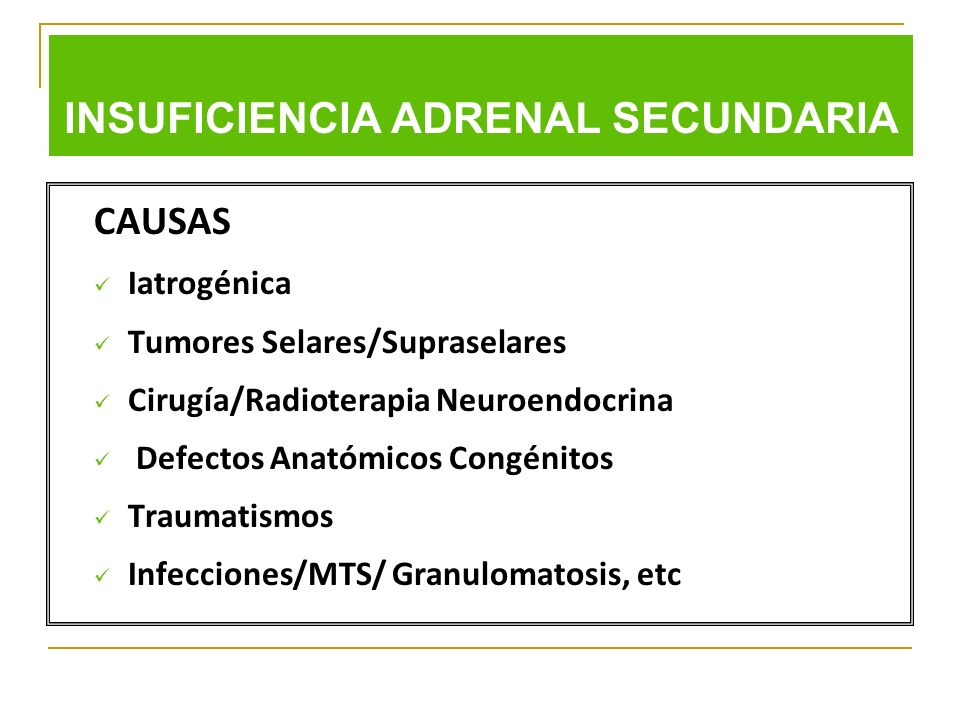 INSUFICIENCIA ADRENAL SECUNDARIA

CAUSAS

✓ Iatrogénica
✓ Tumores Selares/Supraselares
✓ Cirugía/Radioterapia Neuroendocrina
✓ Defectos Anatómicos Congénitos
✓ Traumatismos
✓ Infecciones/MTS/ Granulomatosis, etc